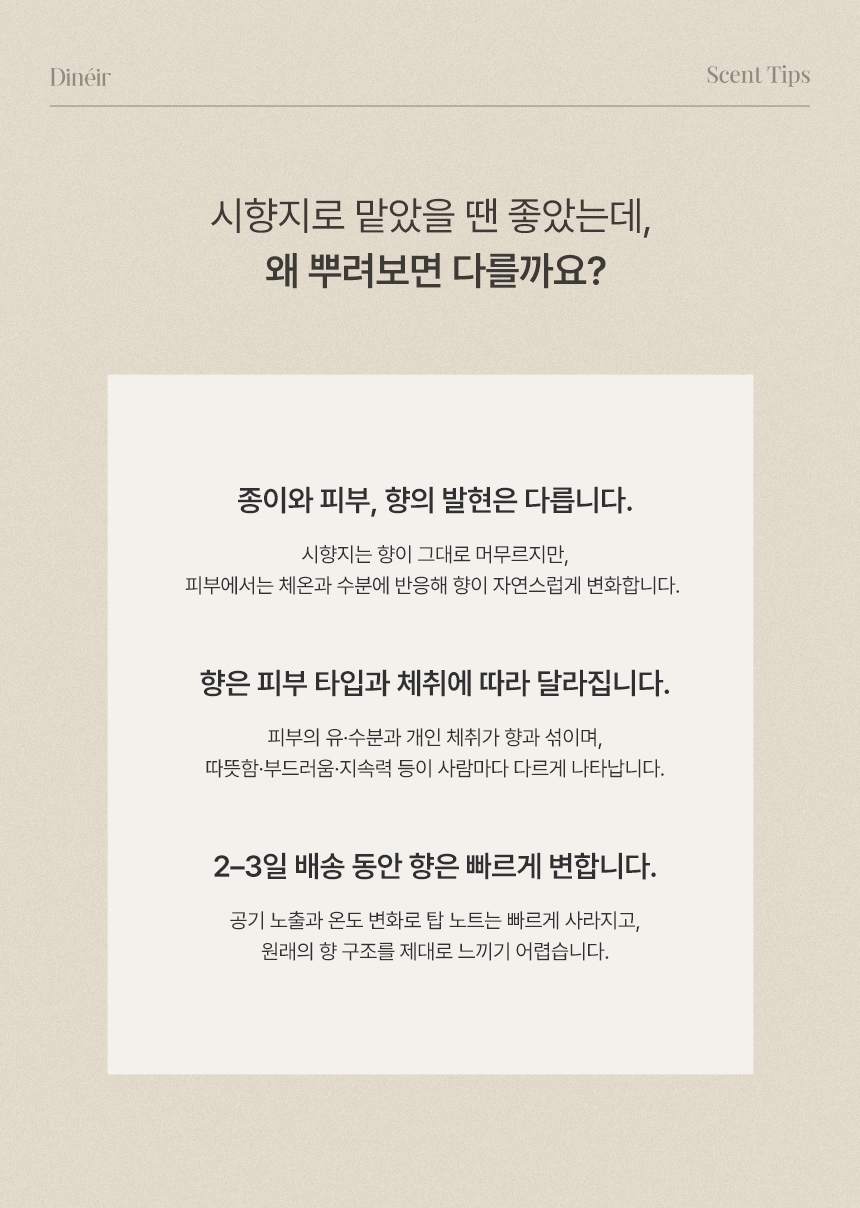 Dinéir

Scent Tips

시향지로 맡았을 땐 좋았는데,
왜 뿌려보면 다를까요?

종이와 피부, 향의 발현은 다릅니다.

시향지는 향이 그대로 머무르지만,
피부에서는 체온과 수분에 반응해 향이 자연스럽게 변화합니다.

향은 피부 타입과 체취에 따라 달라집니다.

피부의 유·수분과 개인 체취가 향과 섞이며,
따뜻함·부드러움·지속력 등이 사람마다 다르게 나타납니다.

2–3일 배송 동안 향은 빠르게 변합니다.

공기 노출과 온도 변화로 탑 노트는 빠르게 사라지고,
원래의 향 구조를 제대로 느끼기 어렵습니다.